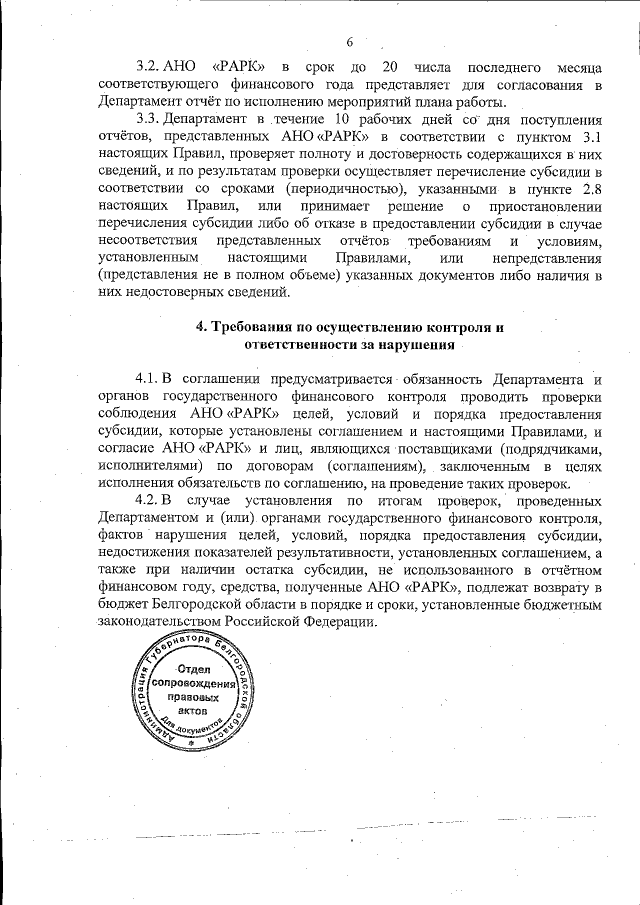 6

3.2. АНО «РАРК» в срок до 20 числа последнего месяца соответствующего финансового года представляет для согласования в Департамент отчёт по исполнению мероприятий плана работы.

3.3. Департамент в течение 10 рабочих дней со дня поступления отчётов, представленных АНО «РАРК» в соответствии с пунктом 3.1 настоящих Правил, проверяет полноту и достоверность содержащихся в них сведений, и по результатам проверки осуществляет перечисление субсидии в соответствии со сроками (периодичностью), указанными в пункте 2.8 настоящих Правил, или принимает решение о приостановлении перечисления субсидии либо об отказе в предоставлении субсидии в случае несоответствия представленных отчётов требованиям и условиям, установленным настоящими Правилами, или непредставления (представления не в полном объеме) указанных документов либо наличия в них недостоверных сведений.

4. Требования по осуществлению контроля и ответственности за нарушения

4.1. В соглашении предусматривается обязанность Департамента и органов государственного финансового контроля проводить проверки соблюдения АНО «РАРК» целей, условий и порядка предоставления субсидии, которые установлены соглашением и настоящими Правилами, и согласие АНО «РАРК» и лиц, являющихся поставщиками (подрядчиками, исполнителями) по договорам (соглашениям), заключенным в целях исполнения обязательств по соглашению, на проведение таких проверок.

4.2. В случае установления по итогам проверок, проведенных Департаментом и (или) органами государственного финансового контроля, фактов нарушения целей, условий, порядка предоставления субсидии, недостижения показателей результативности, установленных соглашением, а также при наличии остатка субсидии, не использованного в отчётном финансовом году, средства, полученные АНО «РАРК», подлежат возврату в бюджет Белгородской области в порядке и сроки, установленные бюджетным законодательством Российской Федерации.

Администрация Губернатора Белгородской области
Отдел сопровождения правовых актов
Для документов